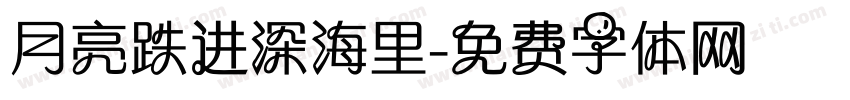 月亮跌进深海里-免费字体网